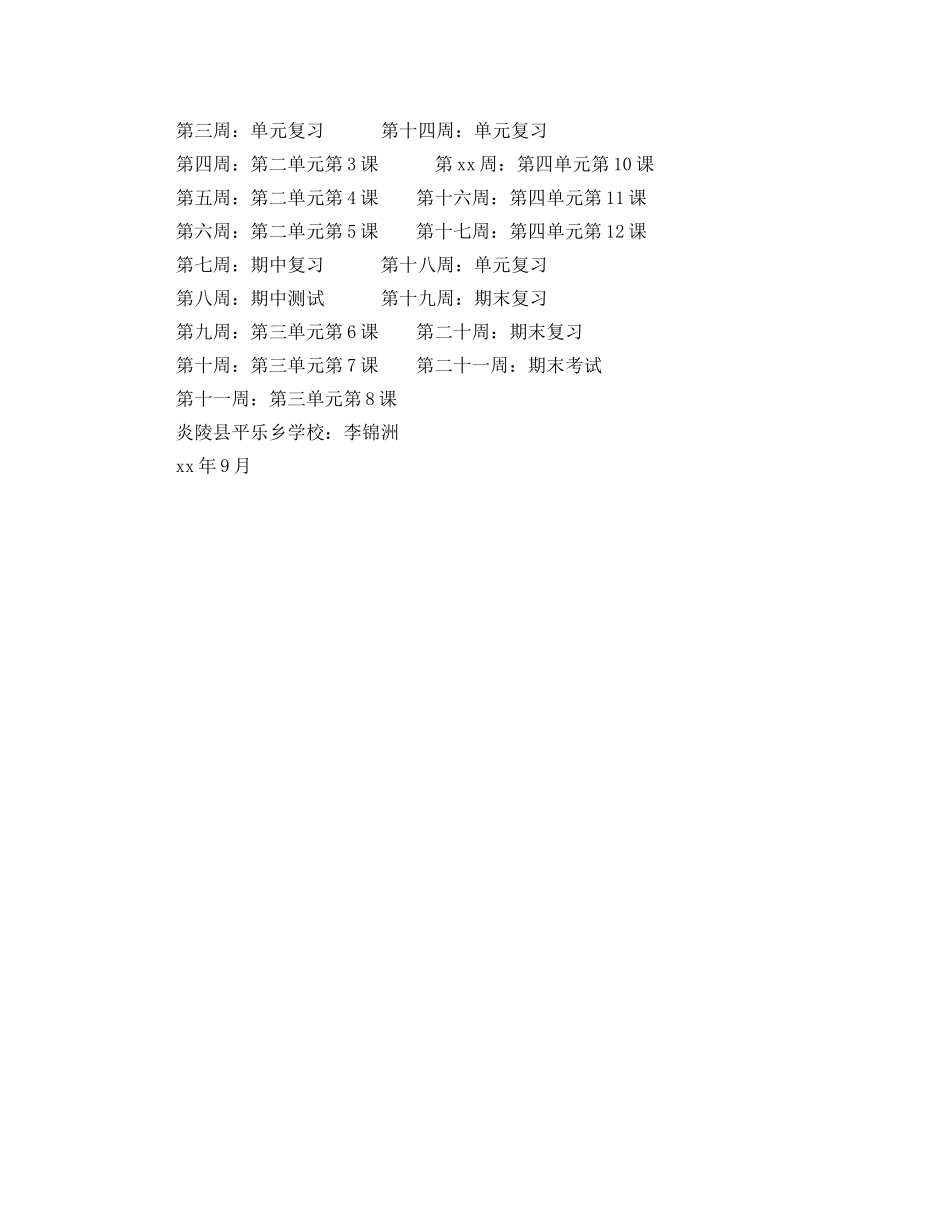 第三周：单元复习　　　第十四周：单元复习

第四周：第二单元第3课　　　第xx周：第四单元第10课

第五周：第二单元第4课　　第十六周：第四单元第11课

第六周：第二单元第5课　　第十七周：第四单元第12课

第七周：期中复习　　　第十八周：单元复习

第八周：期中测试　　　第十九周：期末复习

第九周：第三单元第6课　　第二十周：期末复习

第十周：第三单元第7课　　第二十一周：期末考试

第十一周：第三单元第8课

炎陵县平乐乡学校：李锦洲

xx年9月